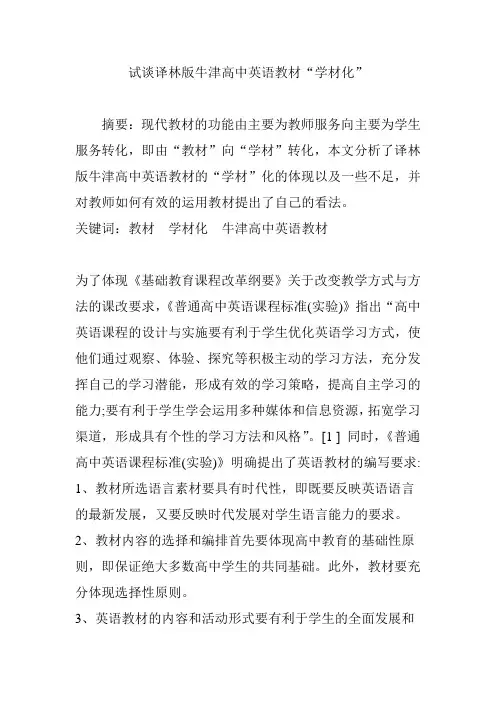 试谈译林版牛津高中英语教材“学材化”

摘要：现代教材的功能由主要为教师服务向主要为学生服务转化，即由“教材”向“学材”转化，本文分析了译林版牛津高中英语教材的“学材”化的体现以及一些不足，并对教师如何有效的运用教材提出了自己的看法。
关键词：教材　学材化　牛津高中英语教材

为了体现《基础教育课程改革纲要》关于改变教学方式与方法的课改要求，《普通高中英语课程标准(实验)》指出“高中英语课程的设计与实施要有利于学生优化英语学习方式，使他们通过观察、体验、探究等积极主动的学习方法，充分发挥自己的学习潜能，形成有效的学习策略，提高自主学习的能力;要有利于学生学会运用多种媒体和信息资源，拓宽学习渠道，形成具有个性的学习方法和风格”。[1 ]  同时，《普通高中英语课程标准(实验)》明确提出了英语教材的编写要求:
1、教材所选语言素材要具有时代性，即既要反映英语语言的最新发展，又要反映时代发展对学生语言能力的要求。
2、教材内容的选择和编排首先要体现高中教育的基础性原则，即保证绝大多数高中学生的共同基础。此外，教材要充分体现选择性原则。
3、英语教材的内容和活动形式要有利于学生的全面发展和